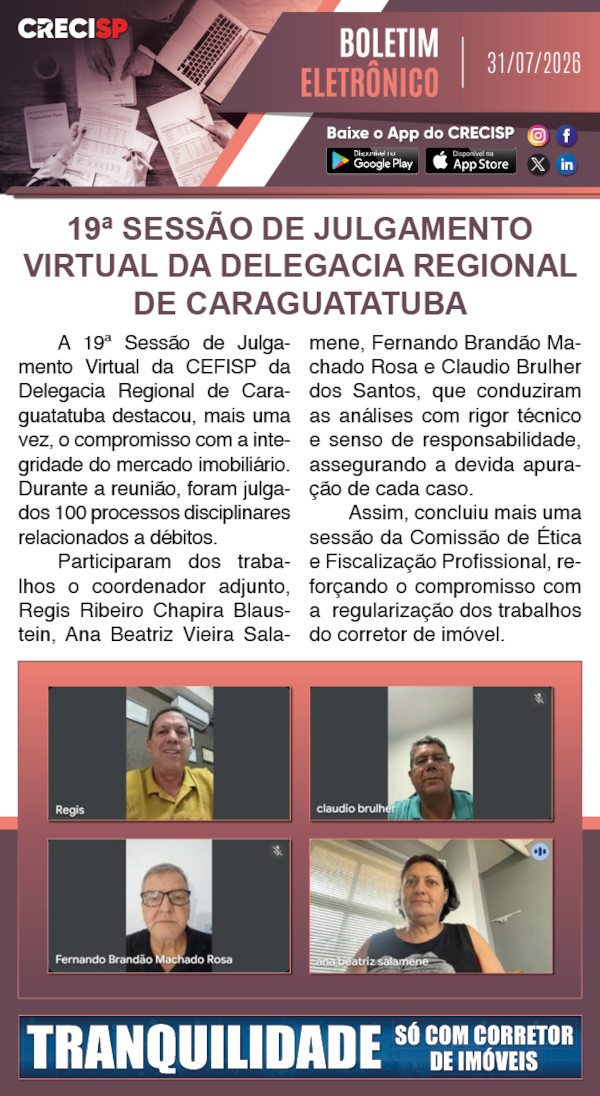 CRECISP

BOLETIM
ELETRÔNICO
31/07/2026

Baixe o App do CRECISP

Disponível no Google Play

Disponível na App Store

19ª SESSÃO DE JULGAMENTO VIRTUAL DA DELEGACIA REGIONAL DE CARAGUATATUBA

A 19ª Sessão de Julgamento Virtual da CEFISP da Delegacia Regional de Caraguatatuba destacou, mais uma vez, o compromisso com a integridade do mercado imobiliário. Durante a reunião, foram julgados 100 processos disciplinares relacionados a débitos.

Participaram dos trabalhos o coordenador adjunto, Regis Ribeiro Chapira Blaustein, Ana Beatriz Vieira Salamene, Fernando Brandão Machado Rosa e Claudio Brulher dos Santos, que conduziram as análises com rigor técnico e senso de responsabilidade, assegurando a devida apuração de cada caso.

Assim, concluiu mais uma sessão da Comissão de Ética e Fiscalização Profissional, reforçando o compromisso com a regularização dos trabalhos do corretor de imóvel.

Regis

claudio brulher

Fernando Brandão Machado Rosa

ana beatriz salamene

TRANQUILIDADE SÓ COM CORRETOR DE IMÓVEIS